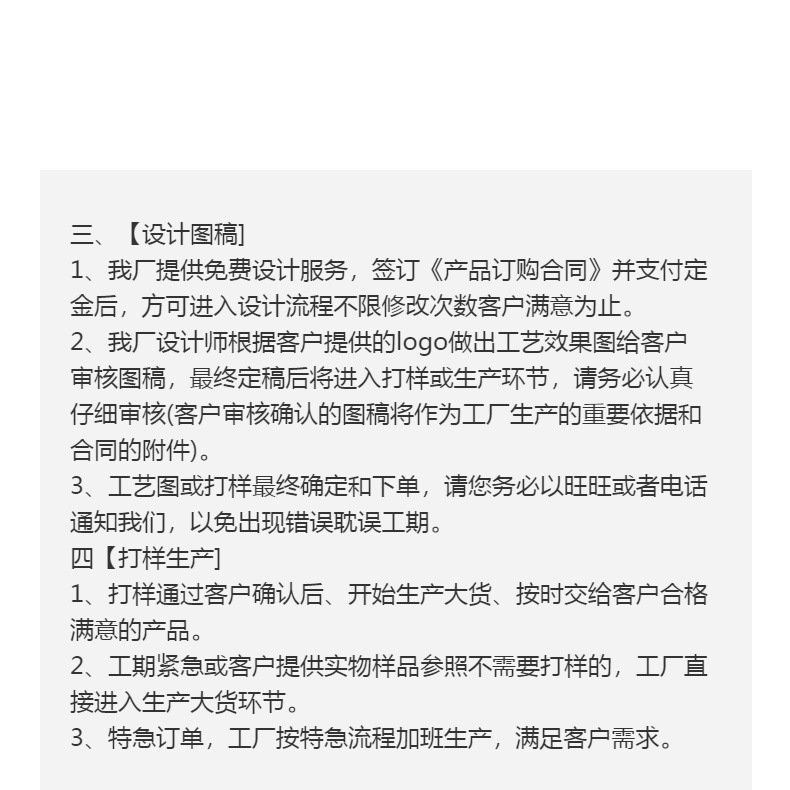 三、【设计图稿]
1、我厂提供免费设计服务，签订《产品订购合同》并支付定金后，方可进入设计流程不限修改次数客户满意为止。
2、我厂设计师根据客户提供的logo做出工艺效果图给客户审核图稿，最终定稿后将进入打样或生产环节，请务必认真仔细审核(客户审核确认的图稿将作为工厂生产的重要依据和合同的附件)。
3、工艺图或打样最终确定和下单，请您务必以旺旺或者电话通知我们，以免出现错误耽误工期。
四【打样生产]
1、打样通过客户确认后、开始生产大货、按时交给客户合格满意的产品。
2、工期紧急或客户提供实物样品参照不需要打样的，工厂直接进入生产大货环节。
3、特急订单，工厂按特急流程加班生产，满足客户需求。